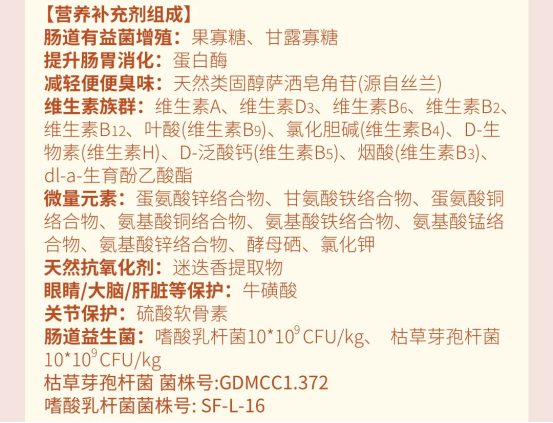 【营养补充剂组成】
肠道有益菌增殖：果寡糖、甘露寡糖
提升肠胃消化：蛋白酶
减轻便便臭味：天然类固醇萨洒皂角苷(源自丝兰)
维生素族群：维生素A、维生素$D_3$、维生素$B_6$、维生素$B_2$、维生素$B_{12}$、叶酸(维生素$B_9$)、氯化胆碱(维生素$B_4$)、D-生物素(维生素H)、D-泛酸钙(维生素$B_5$)、烟酸(维生素$B_3$)、dl-a-生育酚乙酸酯
微量元素：蛋氨酸锌络合物、甘氨酸铁络合物、蛋氨酸铜络合物、氨基酸铜络合物、氨基酸铁络合物、氨基酸锰络合物、氨基酸锌络合物、酵母硒、氯化钾
天然抗氧化剂：迷迭香提取物
眼睛/大脑/肝脏等保护：牛磺酸
关节保护：硫酸软骨素
肠道益生菌：嗜酸乳杆菌$10*10^9$ CFU/kg、 枯草芽孢杆菌$10*10^9$ CFU/kg
枯草芽孢杆菌 菌株号:GDMCC1.372
嗜酸乳杆菌菌株号: SF-L-16